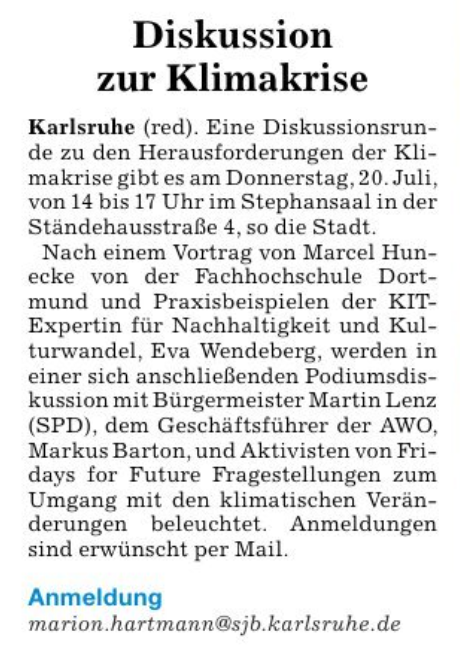 Diskussion zur Klimakrise

Karlsruhe (red). Eine Diskussionsrunde zu den Herausforderungen der Klimakrise gibt es am Donnerstag, 20. Juli, von 14 bis 17 Uhr im Stephansaal in der Ständehausstraße 4, so die Stadt.

Nach einem Vortrag von Marcel Hunecke von der Fachhochschule Dortmund und Praxisbeispielen der KIT-Expertin für Nachhaltigkeit und Kulturwandel, Eva Wendeberg, werden in einer sich anschließenden Podiumsdiskussion mit Bürgermeister Martin Lenz (SPD), dem Geschäftsführer der AWO, Markus Barton, und Aktivisten von Fridays for Future Fragestellungen zum Umgang mit den klimatischen Veränderungen beleuchtet. Anmeldungen sind erwünscht per Mail.

Anmeldung
marion.hartmann@sjb.karlsruhe.de